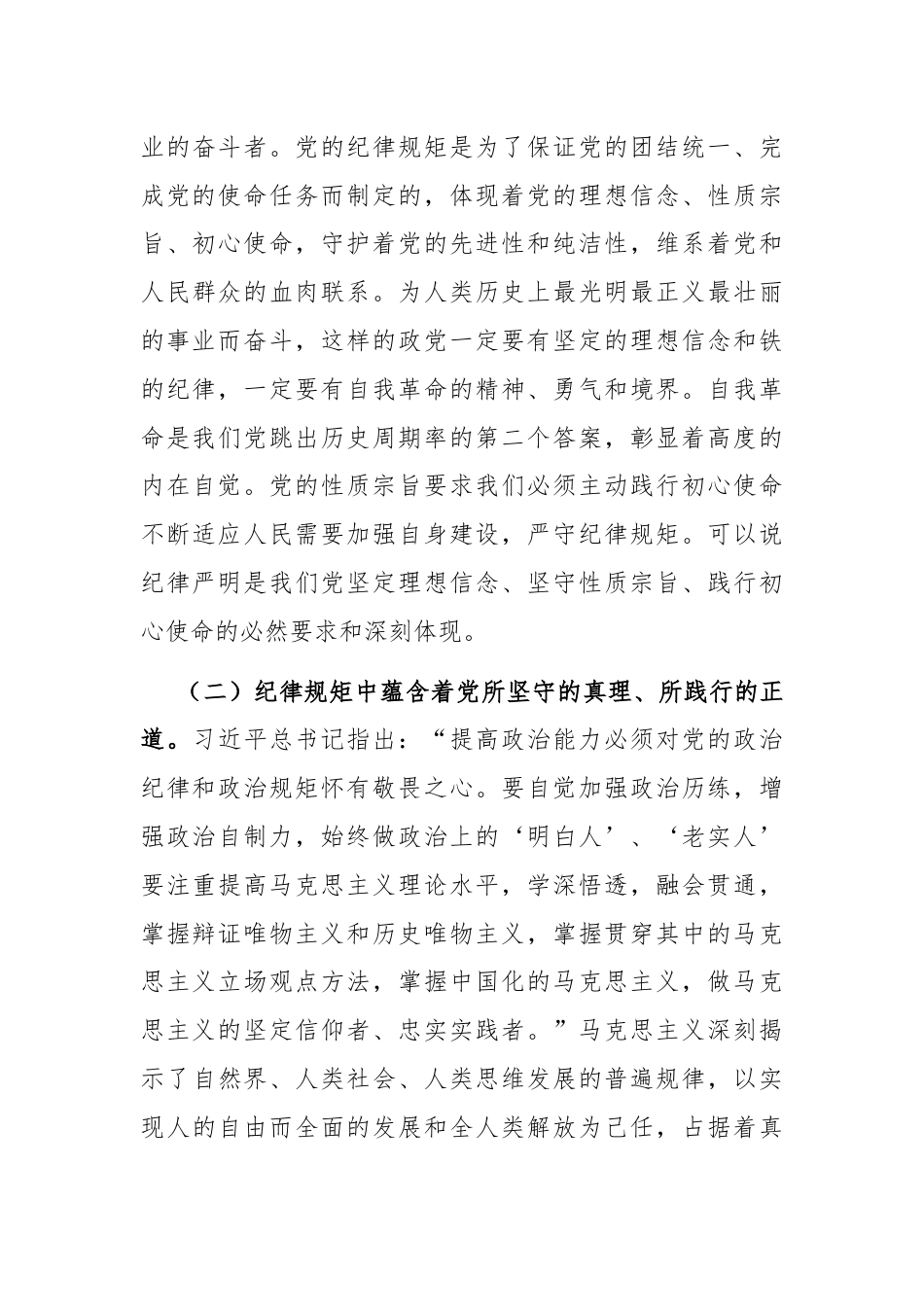 业的奋斗者。党的纪律规矩是为了保证党的团结统一、完成党的使命任务而制定的，体现着党的理想信念、性质宗旨、初心使命，守护着党的先进性和纯洁性，维系着党和人民群众的血肉联系。为人类历史上最光明最正义最壮丽的事业而奋斗，这样的政党一定要有坚定的理想信念和铁的纪律，一定要有自我革命的精神、勇气和境界。自我革命是我们党跳出历史周期率的第二个答案，彰显着高度的内在自觉。党的性质宗旨要求我们必须主动践行初心使命不断适应人民需要加强自身建设，严守纪律规矩。可以说纪律严明是我们党坚定理想信念、坚守性质宗旨、践行初心使命的必然要求和深刻体现。

（二）纪律规矩中蕴含着党所坚守的真理、所践行的正道。习近平总书记指出：“提高政治能力必须对党的政治纪律和政治规矩怀有敬畏之心。要自觉加强政治历练，增强政治自制力，始终做政治上的‘明白人’、‘老实人’要注重提高马克思主义理论水平，学深悟透，融会贯通，掌握辩证唯物主义和历史唯物主义，掌握贯穿其中的马克思主义立场观点方法，掌握中国化的马克思主义，做马克思主义的坚定信仰者、忠实实践者。”马克思主义深刻揭示了自然界、人类社会、人类思维发展的普遍规律，以实现人的自由而全面的发展和全人类解放为己任，占据着真